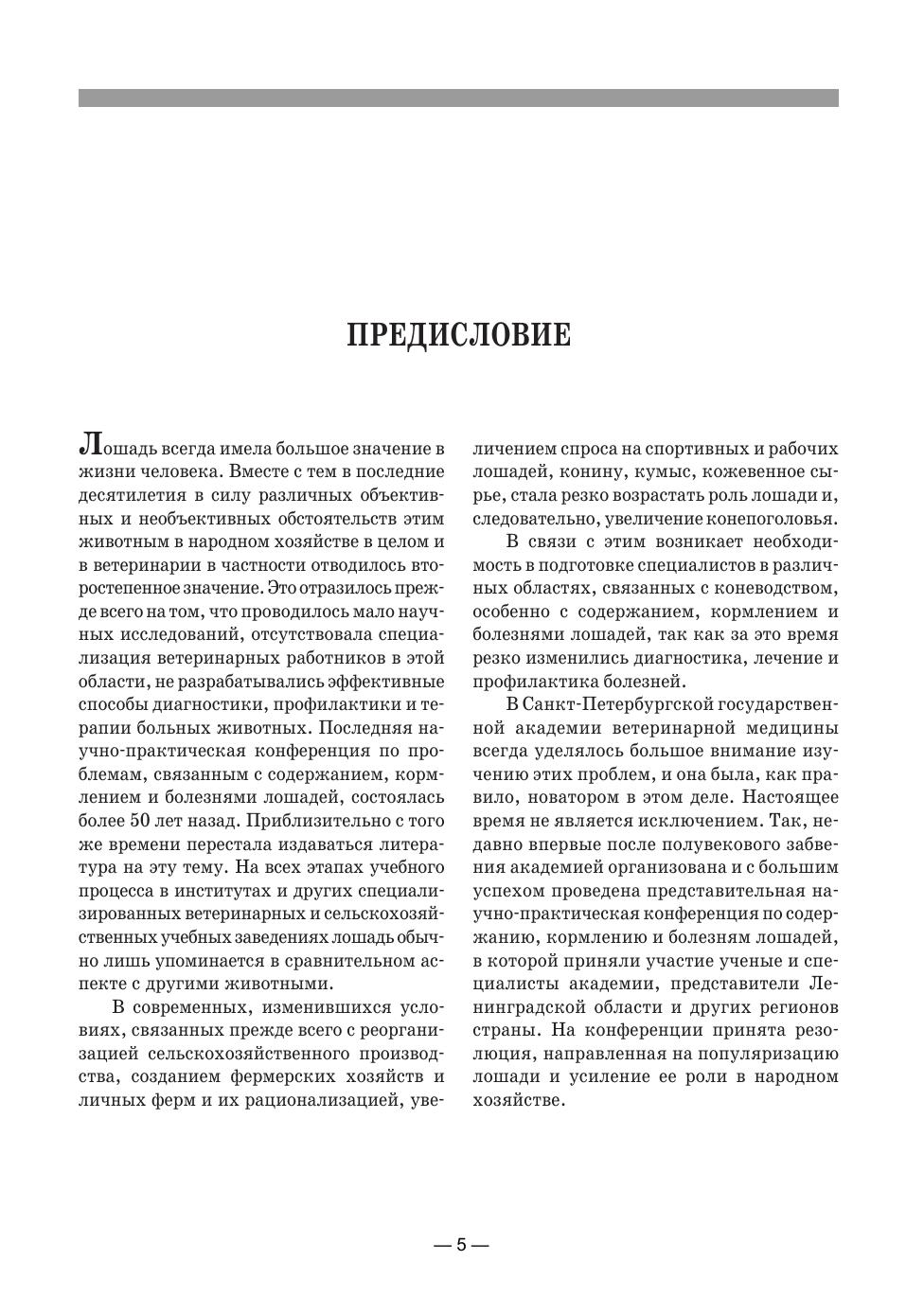 ПРЕДИСЛОВИЕ

Лошадь всегда имела большое значение в жизни человека. Вместе с тем в последние десятилетия в силу различных объективных и необъективных обстоятельств этим животным в народном хозяйстве в целом и в ветеринарии в частности отводилось второстепенное значение. Это отразилось прежде всего на том, что проводилось мало научных исследований, отсутствовала специализация ветеринарных работников в этой области, не разрабатывались эффективные способы диагностики, профилактики и терапии больных животных. Последняя научно-практическая конференция по проблемам, связанным с содержанием, кормлением и болезнями лошадей, состоялась более 50 лет назад. Приблизительно с того же времени перестала издаваться литература на эту тему. На всех этапах учебного процесса в институтах и других специализированных ветеринарных и сельскохозяйственных учебных заведениях лошадь обычно лишь упоминается в сравнительном аспекте с другими животными.

В современных, изменившихся условиях, связанных прежде всего с реорганизацией сельскохозяйственного производства, созданием фермерских хозяйств и личных ферм и их рационализацией, увеличением спроса на спортивных и рабочих лошадей, конину, кумыс, кожевенное сырье, стала резко возрастать роль лошади и, следовательно, увеличение конепоголовья.

В связи с этим возникает необходимость в подготовке специалистов в различных областях, связанных с коневодством, особенно с содержанием, кормлением и болезнями лошадей, так как за это время резко изменились диагностика, лечение и профилактика болезней.

В Санкт-Петербургской государственной академии ветеринарной медицины всегда уделялось большое внимание изучению этих проблем, и она была, как правило, новатором в этом деле. Настоящее время не является исключением. Так, недавно впервые после полувекового забвения академией организована и с большим успехом проведена представительная научно-практическая конференция по содержанию, кормлению и болезням лошадей, в которой приняли участие ученые и специалисты академии, представители Ленинградской области и других регионов страны. На конференции принята резолюция, направленная на популяризацию лошади и усиление ее роли в народном хозяйстве.

— 5 —